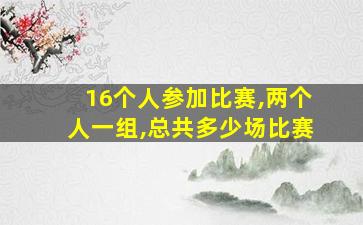 16个人参加比赛,两个人一组,总共多少场比赛